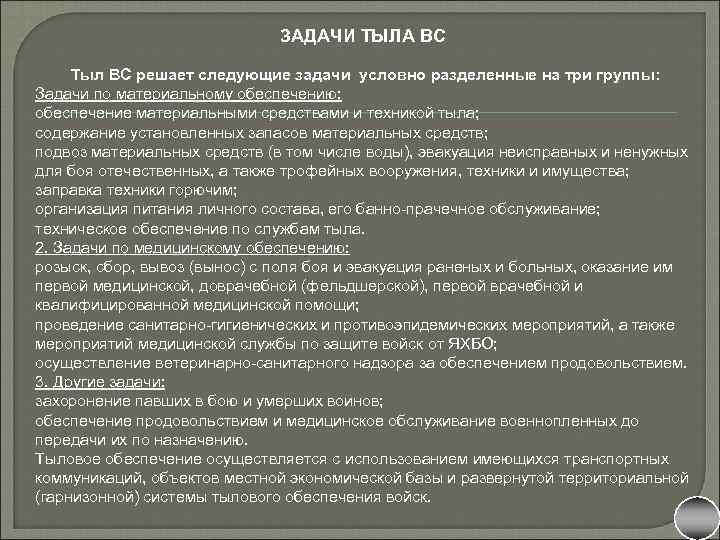 ЗАДАЧИ ТЫЛА ВС

Тыл ВС решает следующие задачи условно разделенные на три группы:
Задачи по материальному обеспечению:
обеспечение материальными средствами и техникой тыла;
содержание установленных запасов материальных средств;
подвоз материальных средств (в том числе воды), эвакуация неисправных и ненужных для боя отечественных, а также трофейных вооружения, техники и имущества;
заправка техники горючим;
организация питания личного состава, его банно-прачечное обслуживание;
техническое обеспечение по службам тыла.
2. Задачи по медицинскому обеспечению:
розыск, сбор, вывоз (вынос) с поля боя и эвакуация раненых и больных, оказание им первой медицинской, доврачебной (фельдшерской), первой врачебной и квалифицированной медицинской помощи;
проведение санитарно-гигиенических и противоэпидемических мероприятий, а также мероприятий медицинской службы по защите войск от ЯХБО;
осуществление ветеринарно-санитарного надзора за обеспечением продовольствием.
3. Другие задачи:
захоронение павших в бою и умерших воинов;
обеспечение продовольствием и медицинское обслуживание военнопленных до передачи их по назначению.
Тыловое обеспечение осуществляется с использованием имеющихся транспортных коммуникаций, объектов местной экономической базы и развернутой территориальной (гарнизонной) системы тылового обеспечения войск.